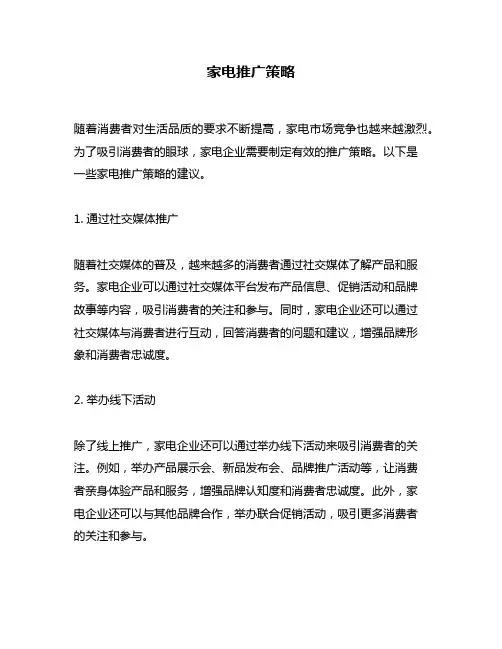 家电推广策略

随着消费者对生活品质的要求不断提高，家电市场竞争也越来越激烈。为了吸引消费者的眼球，家电企业需要制定有效的推广策略。以下是一些家电推广策略的建议。

1. 通过社交媒体推广

随着社交媒体的普及，越来越多的消费者通过社交媒体了解产品和服务。家电企业可以通过社交媒体平台发布产品信息、促销活动和品牌故事等内容，吸引消费者的关注和参与。同时，家电企业还可以通过社交媒体与消费者进行互动，回答消费者的问题和建议，增强品牌形象和消费者忠诚度。

2. 举办线下活动

除了线上推广，家电企业还可以通过举办线下活动来吸引消费者的关注。例如，举办产品展示会、新品发布会、品牌推广活动等，让消费者亲身体验产品和服务，增强品牌认知度和消费者忠诚度。此外，家电企业还可以与其他品牌合作，举办联合促销活动，吸引更多消费者的关注和参与。